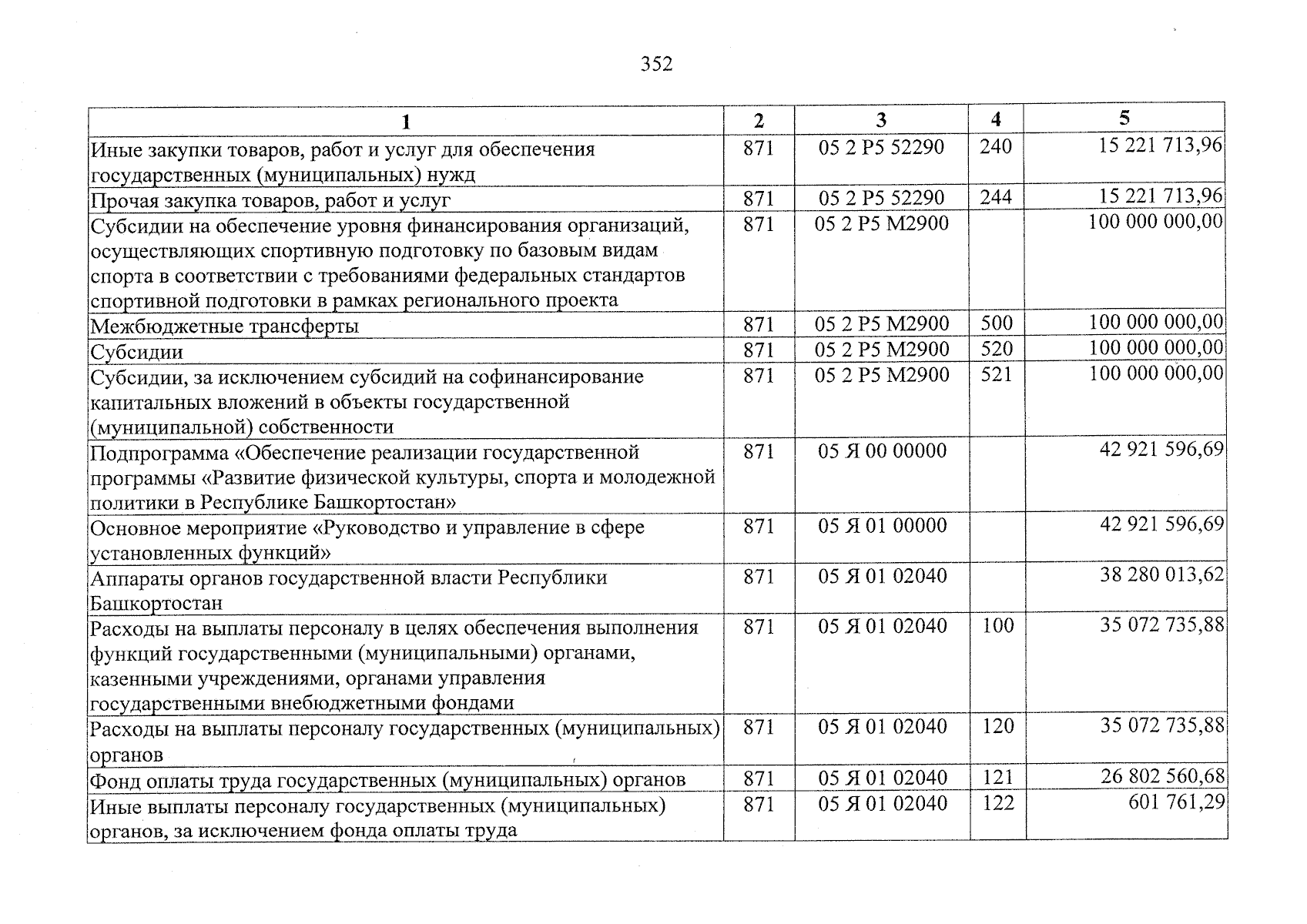 352

| 1 | 2 | 3 | 4 | 5 |
|---|---|---|---|---|
| Иные закупки товаров, работ и услуг для обеспечения государственных (муниципальных) нужд | 871 | 05 2 P5 52290 | 240 | 15 221 713,96 |
| Прочая закупка товаров, работ и услуг | 871 | 05 2 P5 52290 | 244 | 15 221 713,96 |
| Субсидии на обеспечение уровня финансирования организаций, осуществляющих спортивную подготовку по базовым видам спорта в соответствии с требованиями федеральных стандартов спортивной подготовки в рамках регионального проекта | 871 | 05 2 P5 M2900 | | 100 000 000,00 |
| Межбюджетные трансферты | 871 | 05 2 P5 M2900 | 500 | 100 000 000,00 |
| Субсидии | 871 | 05 2 P5 M2900 | 520 | 100 000 000,00 |
| Субсидии, за исключением субсидий на софинансирование капитальных вложений в объекты государственной (муниципальной) собственности | 871 | 05 2 P5 M2900 | 521 | 100 000 000,00 |
| Подпрограмма «Обеспечение реализации государственной программы «Развитие физической культуры, спорта и молодежной политики в Республике Башкортостан» | 871 | 05 Я 00 00000 | | 42 921 596,69 |
| Основное мероприятие «Руководство и управление в сфере установленных функций» | 871 | 05 Я 01 00000 | | 42 921 596,69 |
| Аппараты органов государственной власти Республики Башкортостан | 871 | 05 Я 01 02040 | | 38 280 013,62 |
| Расходы на выплаты персоналу в целях обеспечения выполнения функций государственными (муниципальными) органами, казенными учреждениями, органами управления государственными внебюджетными фондами | 871 | 05 Я 01 02040 | 100 | 35 072 735,88 |
| Расходы на выплаты персоналу государственных (муниципальных) органов | 871 | 05 Я 01 02040 | 120 | 35 072 735,88 |
| Фонд оплаты труда государственных (муниципальных) органов | 871 | 05 Я 01 02040 | 121 | 26 802 560,68 |
| Иные выплаты персоналу государственных (муниципальных) органов, за исключением фонда оплаты труда | 871 | 05 Я 01 02040 | 122 | 601 761,29 |